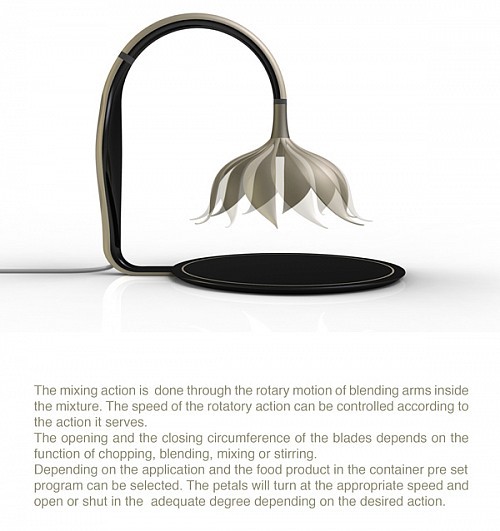 The mixing action is done through the rotary motion of blending arms inside the mixture. The speed of the rotatory action can be controlled according to the action it serves.
The opening and the closing circumference of the blades depends on the function of chopping, blending, mixing or stirring.
Depending on the application and the food product in the container pre set program can be selected. The petals will turn at the appropriate speed and open or shut in the adequate degree depending on the desired action.